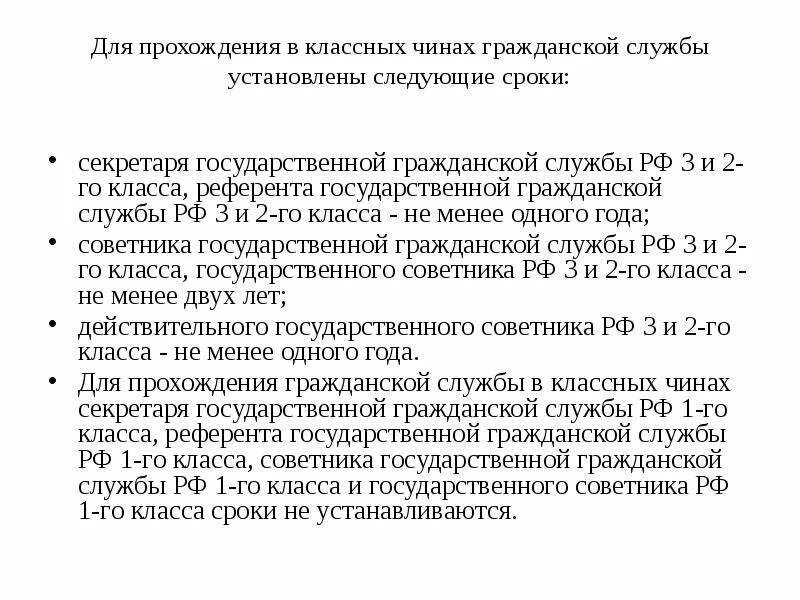 Для прохождения в классных чинах гражданской службы установлены следующие сроки:

• секретаря государственной гражданской службы РФ 3 и 2-го класса, референта государственной гражданской службы РФ 3 и 2-го класса - не менее одного года;
• советника государственной гражданской службы РФ 3 и 2-го класса, государственного советника РФ 3 и 2-го класса - не менее двух лет;
• действительного государственного советника РФ 3 и 2-го класса - не менее одного года.
• Для прохождения гражданской службы в классных чинах секретаря государственной гражданской службы РФ 1-го класса, референта государственной гражданской службы РФ 1-го класса, советника государственной гражданской службы РФ 1-го класса и государственного советника РФ 1-го класса сроки не устанавливаются.